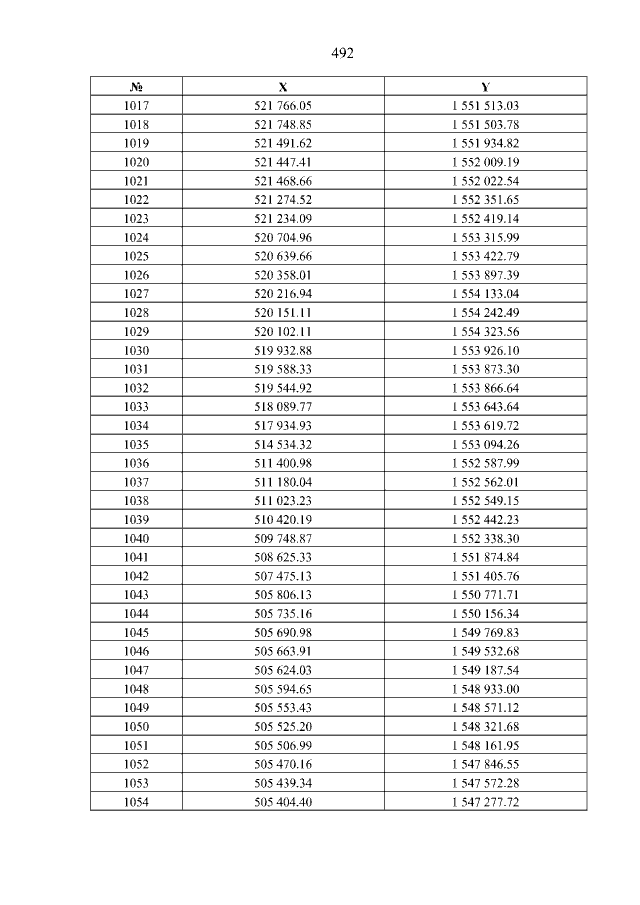 492

| № | X | Y |
|---|---|---|
| 1017 | 521 766.05 | 1 551 513.03 |
| 1018 | 521 748.85 | 1 551 503.78 |
| 1019 | 521 491.62 | 1 551 934.82 |
| 1020 | 521 447.41 | 1 552 009.19 |
| 1021 | 521 468.66 | 1 552 022.54 |
| 1022 | 521 274.52 | 1 552 351.65 |
| 1023 | 521 234.09 | 1 552 419.14 |
| 1024 | 520 704.96 | 1 553 315.99 |
| 1025 | 520 639.66 | 1 553 422.79 |
| 1026 | 520 358.01 | 1 553 897.39 |
| 1027 | 520 216.94 | 1 554 133.04 |
| 1028 | 520 151.11 | 1 554 242.49 |
| 1029 | 520 102.11 | 1 554 323.56 |
| 1030 | 519 932.88 | 1 553 926.10 |
| 1031 | 519 588.33 | 1 553 873.30 |
| 1032 | 519 544.92 | 1 553 866.64 |
| 1033 | 518 089.77 | 1 553 643.64 |
| 1034 | 517 934.93 | 1 553 619.72 |
| 1035 | 514 534.32 | 1 553 094.26 |
| 1036 | 511 400.98 | 1 552 587.99 |
| 1037 | 511 180.04 | 1 552 562.01 |
| 1038 | 511 023.23 | 1 552 549.15 |
| 1039 | 510 420.19 | 1 552 442.23 |
| 1040 | 509 748.87 | 1 552 338.30 |
| 1041 | 508 625.33 | 1 551 874.84 |
| 1042 | 507 475.13 | 1 551 405.76 |
| 1043 | 505 806.13 | 1 550 771.71 |
| 1044 | 505 735.16 | 1 550 156.34 |
| 1045 | 505 690.98 | 1 549 769.83 |
| 1046 | 505 663.91 | 1 549 532.68 |
| 1047 | 505 624.03 | 1 549 187.54 |
| 1048 | 505 594.65 | 1 548 933.00 |
| 1049 | 505 553.43 | 1 548 571.12 |
| 1050 | 505 525.20 | 1 548 321.68 |
| 1051 | 505 506.99 | 1 548 161.95 |
| 1052 | 505 470.16 | 1 547 846.55 |
| 1053 | 505 439.34 | 1 547 572.28 |
| 1054 | 505 404.40 | 1 547 277.72 |